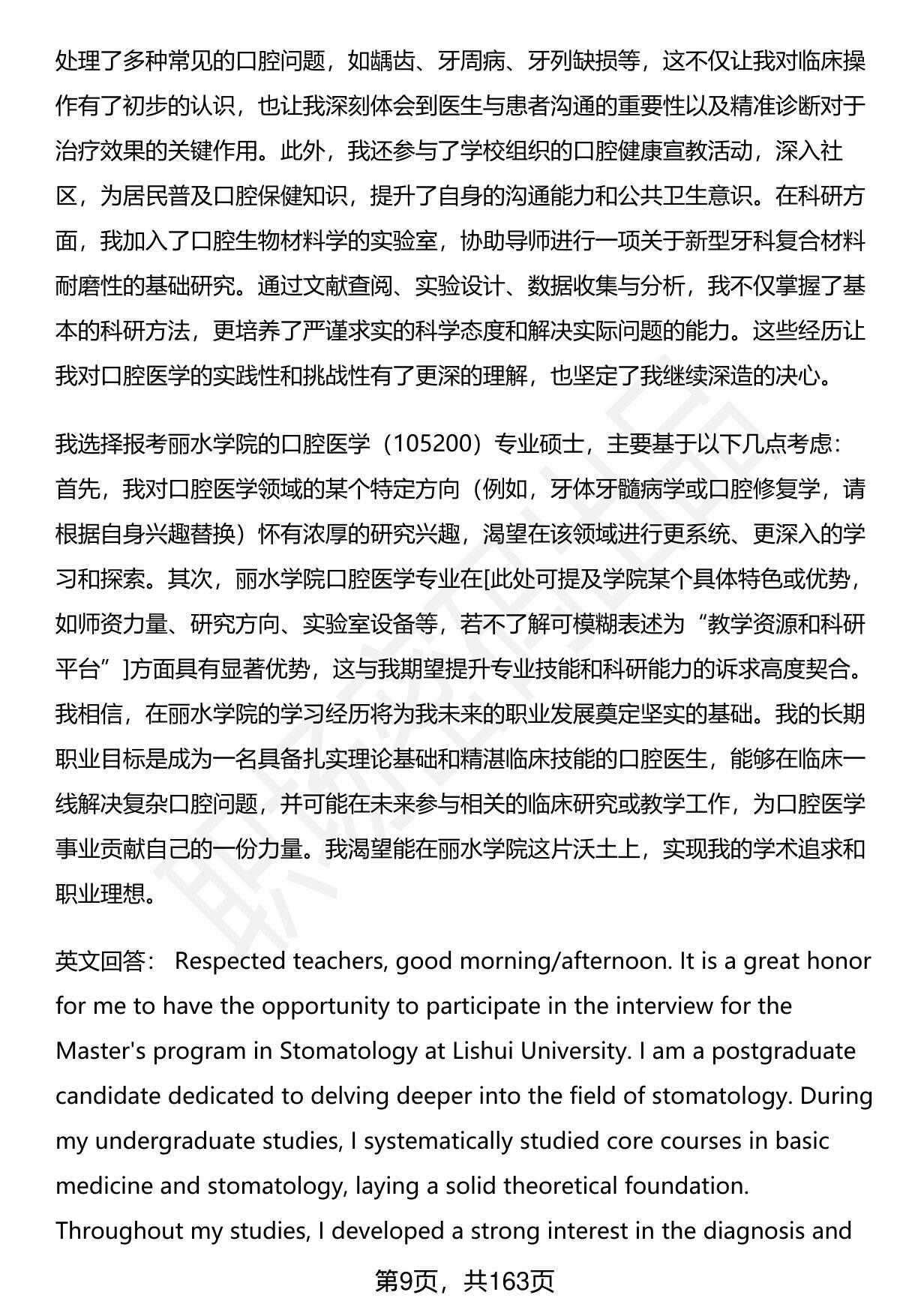 处理了多种常见的口腔问题，如龋齿、牙周病、牙列缺损等，这不仅让我对临床操作有了初步的认识，也让我深刻体会到医生与患者沟通的重要性以及精准诊断对于治疗效果的关键作用。此外，我还参与了学校组织的口腔健康宣教活动，深入社区，为居民普及口腔保健知识，提升了自身的沟通能力和公共卫生意识。在科研方面，我加入了口腔生物材料学的实验室，协助导师进行一项关于新型牙科复合材料耐磨性的基础研究。通过文献查阅、实验设计、数据收集与分析，我不仅掌握了基本的科研方法，更培养了严谨求实的科学态度和解决实际问题的能力。这些经历让我对口腔医学的实践性和挑战性有了更深的理解，也坚定了我继续深造的决心。

我选择报考丽水学院的口腔医学（105200）专业硕士，主要基于以下几点考虑：首先，我对口腔医学领域的某个特定方向（例如，牙体牙髓病学或口腔修复学，请根据自身兴趣替换）怀有浓厚的研究兴趣，渴望在该领域进行更系统、更深入的学习和探索。其次，丽水学院口腔医学专业在[此处可提及学院某个具体特色或优势，如师资力量、研究方向、实验室设备等，若不了解可模糊表述为“教学资源和科研平台”]方面具有显著优势，这与我期望提升专业技能和科研能力的诉求高度契合。我相信，在丽水学院的学习经历将为我未来的职业发展奠定坚实的基础。我的长期职业目标是成为一名具备扎实理论基础和精湛临床技能的口腔医生，能够在临床一线解决复杂口腔问题，并可能在未来参与相关的临床研究或教学工作，为口腔医学事业贡献自己的一份力量。我渴望能在丽水学院这片沃土上，实现我的学术追求和职业理想。

英文回答： Respected teachers, good morning/afternoon. It is a great honor for me to have the opportunity to participate in the interview for the Master's program in Stomatology at Lishui University. I am a postgraduate candidate dedicated to delving deeper into the field of stomatology. During my undergraduate studies, I systematically studied core courses in basic medicine and stomatology, laying a solid theoretical foundation. Throughout my studies, I developed a strong interest in the diagnosis and

第9页，共163页